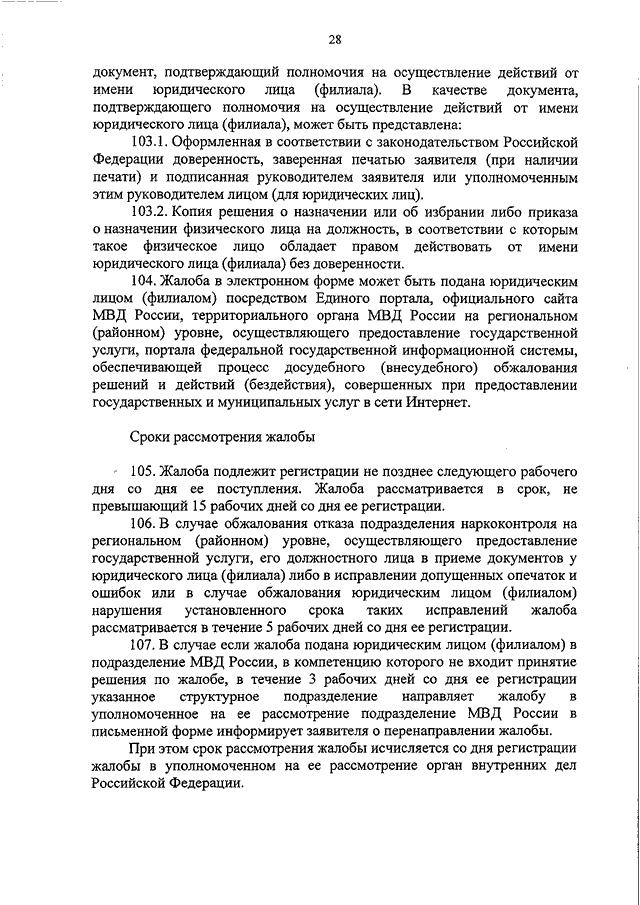 28

документ, подтверждающий полномочия на осуществление действий от имени юридического лица (филиала). В качестве документа, подтверждающего полномочия на осуществление действий от имени юридического лица (филиала), может быть представлена:

103.1. Оформленная в соответствии с законодательством Российской Федерации доверенность, заверенная печатью заявителя (при наличии печати) и подписанная руководителем заявителя или уполномоченным этим руководителем лицом (для юридических лиц).

103.2. Копия решения о назначении или об избрании либо приказа о назначении физического лица на должность, в соответствии с которым такое физическое лицо обладает правом действовать от имени юридического лица (филиала) без доверенности.

104. Жалоба в электронном форме может быть подана юридическим лицом (филиалом) посредством Единого портала, официального сайта МВД России, территориального органа МВД России на региональном (районном) уровне, осуществляющего предоставление государственной услуги, портала федеральной государственной информационной системы, обеспечивающей процесс досудебного (внесудебного) обжалования решений и действий (бездействия), совершенных при предоставлении государственных и муниципальных услуг в сети Интернет.

Сроки рассмотрения жалобы

105. Жалоба подлежит регистрации не позднее следующего рабочего дня со дня ее поступления. Жалоба рассматривается в срок, не превышающий 15 рабочих дней со дня ее регистрации.

106. В случае обжалования отказа подразделения наркоконтроля на региональном (районном) уровне, осуществляющего предоставление государственной услуги, его должностного лица в приеме документов у юридического лица (филиала) либо в исправлении допущенных опечаток и ошибок или в случае обжалования юридическим лицом (филиалом) нарушения установленного срока таких исправлений жалоба рассматривается в течение 5 рабочих дней со дня ее регистрации.

107. В случае если жалоба подана юридическим лицом (филиалом) в подразделение МВД России, в компетенцию которого не входит принятие решения по жалобе, в течение 3 рабочих дней со дня ее регистрации указанное структурное подразделение направляет жалобу в уполномоченное на ее рассмотрение подразделение МВД России в письменной форме информирует заявителя о перенаправлении жалобы.

При этом срок рассмотрения жалобы исчисляется со дня регистрации жалобы в уполномоченном на ее рассмотрение орган внутренних дел Российской Федерации.